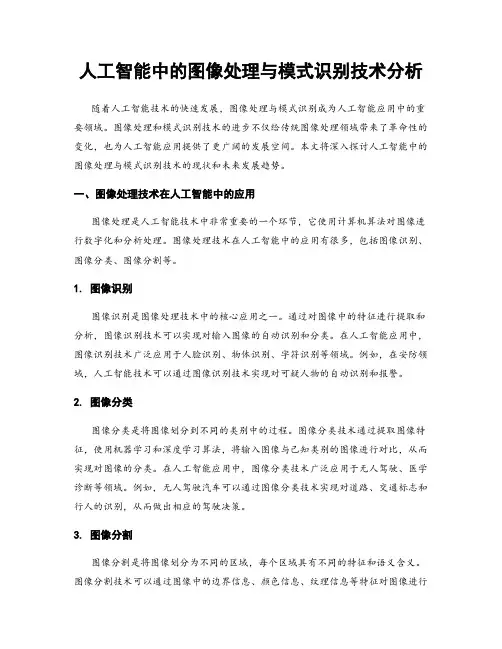 人工智能中的图像处理与模式识别技术分析

随着人工智能技术的快速发展，图像处理与模式识别成为人工智能应用中的重要领域。图像处理和模式识别技术的进步不仅给传统图像处理领域带来了革命性的变化，也为人工智能应用提供了更广阔的发展空间。本文将深入探讨人工智能中的图像处理与模式识别技术的现状和未来发展趋势。

一、图像处理技术在人工智能中的应用

图像处理是人工智能技术中非常重要的一个环节，它使用计算机算法对图像进行数字化和分析处理。图像处理技术在人工智能中的应用有很多，包括图像识别、图像分类、图像分割等。

1. 图像识别

图像识别是图像处理技术中的核心应用之一。通过对图像中的特征进行提取和分析，图像识别技术可以实现对输入图像的自动识别和分类。在人工智能应用中，图像识别技术广泛应用于人脸识别、物体识别、字符识别等领域。例如，在安防领域，人工智能技术可以通过图像识别技术实现对可疑人物的自动识别和报警。

2. 图像分类

图像分类是将图像划分到不同的类别中的过程。图像分类技术通过提取图像特征，使用机器学习和深度学习算法，将输入图像与已知类别的图像进行对比，从而实现对图像的分类。在人工智能应用中，图像分类技术广泛应用于无人驾驶、医学诊断等领域。例如，无人驾驶汽车可以通过图像分类技术实现对道路、交通标志和行人的识别，从而做出相应的驾驶决策。

3. 图像分割

图像分割是将图像划分为不同的区域，每个区域具有不同的特征和语义含义。图像分割技术可以通过图像中的边界信息、颜色信息、纹理信息等特征对图像进行